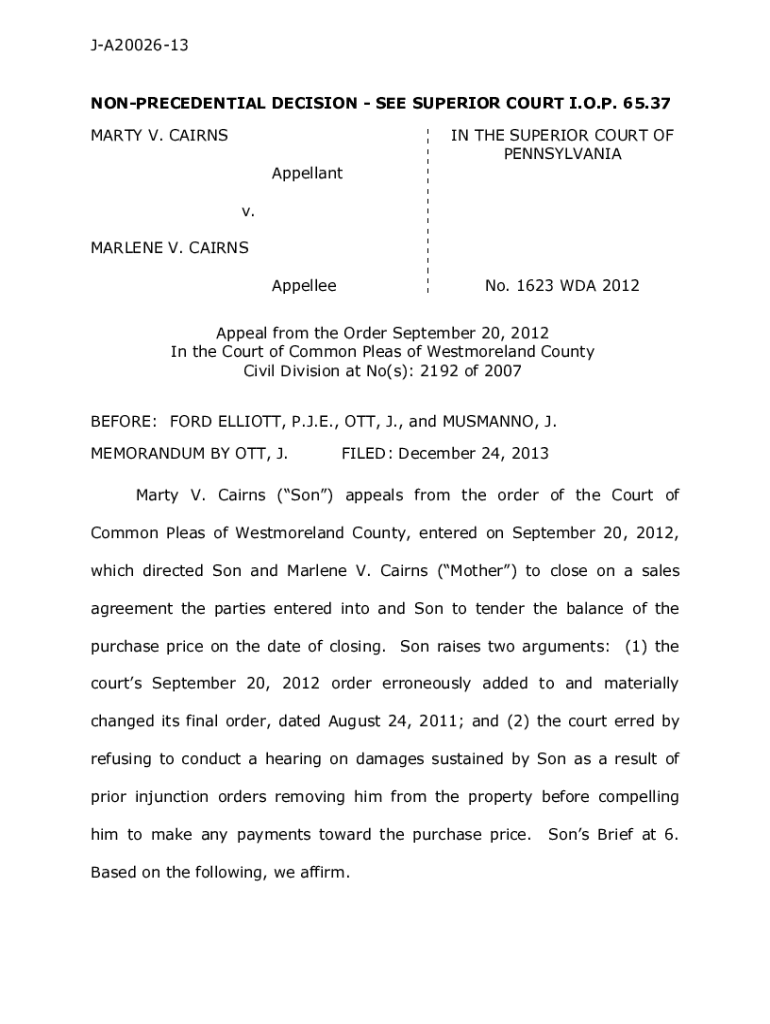 J-A20026-13

NON-PRECEDENTIAL DECISION - SEE SUPERIOR COURT I.O.P. 65.37

MARTY V. CAIRNS

Appellant

v.

MARLENE V. CAIRNS

Appellee

IN THE SUPERIOR COURT OF PENNSYLVANIA

No. 1623 WDA 2012

Appeal from the Order September 20, 2012
In the Court of Common Pleas of Westmoreland County
Civil Division at No(s): 2192 of 2007

BEFORE: FORD ELLIOTT, P.J.E., OTT, J., and MUSMANNO, J.

MEMORANDUM BY OTT, J. FILED: December 24, 2013

Marty V. Cairns ("Son") appeals from the order of the Court of Common Pleas of Westmoreland County, entered on September 20, 2012, which directed Son and Marlene V. Cairns ("Mother") to close on a sales agreement the parties entered into and Son to tender the balance of the purchase price on the date of closing. Son raises two arguments: (1) the court's September 20, 2012 order erroneously added to and materially changed its final order, dated August 24, 2011; and (2) the court erred by refusing to conduct a hearing on damages sustained by Son as a result of prior injunction orders removing him from the property before compelling him to make any payments toward the purchase price. Son's Brief at 6. Based on the following, we affirm.